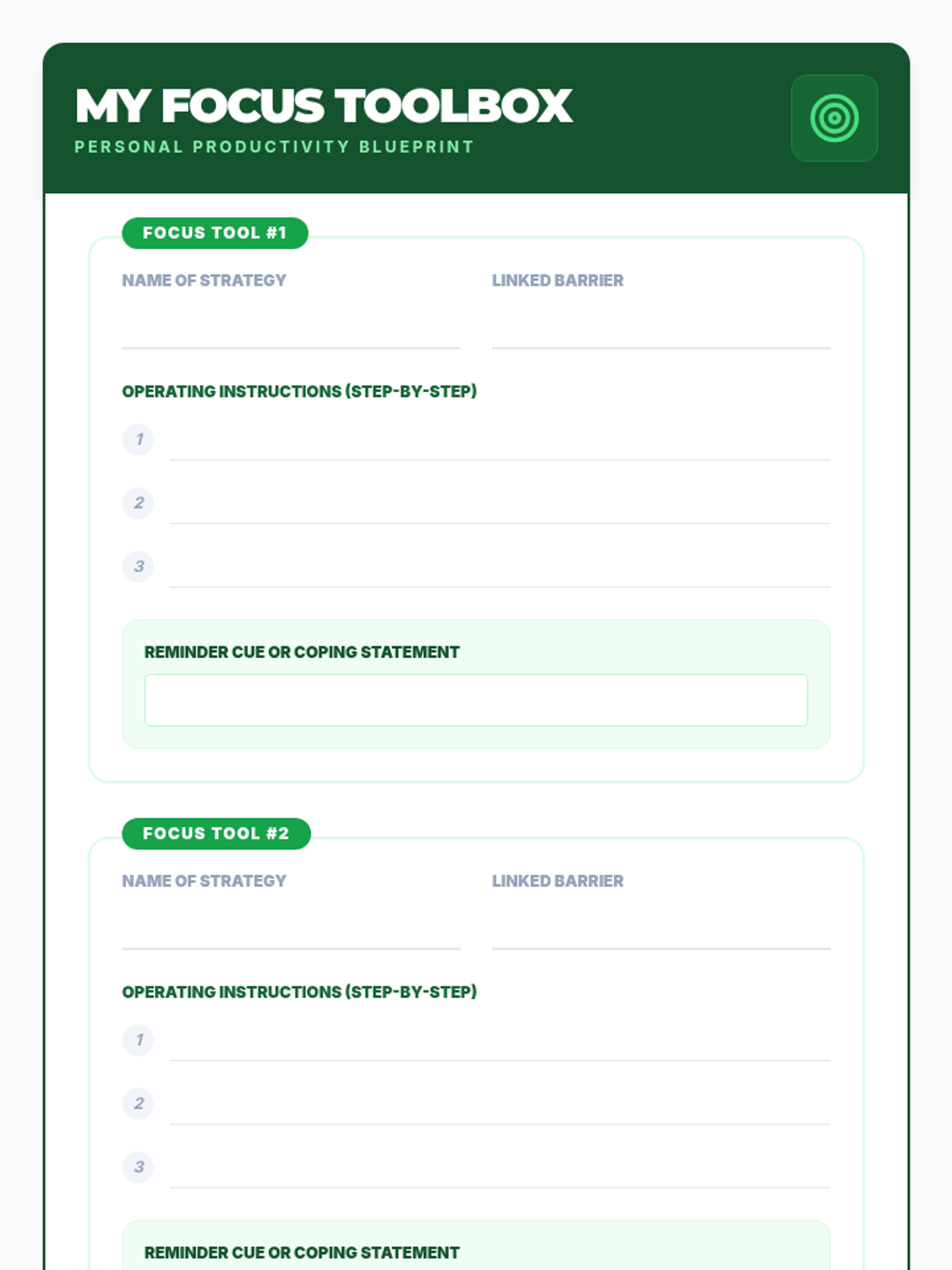 MY FOCUS TOOLBOX
PERSONAL PRODUCTIVITY BLUEPRINT

FOCUS TOOL #1

NAME OF STRATEGY

LINKED BARRIER

OPERATING INSTRUCTIONS (STEP-BY-STEP)

1

2

3

REMINDER CUE OR COPING STATEMENT

FOCUS TOOL #2

NAME OF STRATEGY

LINKED BARRIER

OPERATING INSTRUCTIONS (STEP-BY-STEP)

1

2

3

REMINDER CUE OR COPING STATEMENT